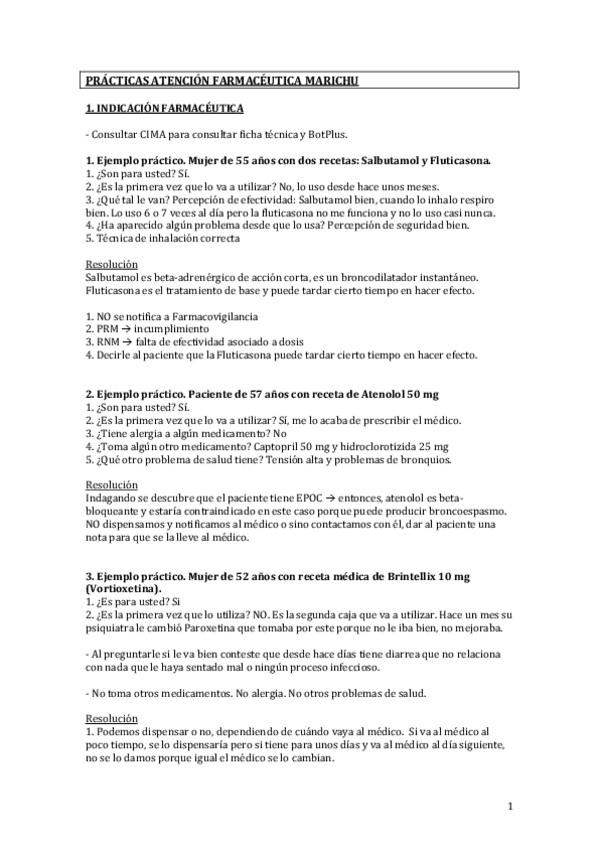 PRÁCTICAS ATENCIÓN FARMACÉUTICA MARICHU

1. INDICACIÓN FARMACÉUTICA

- Consultar CIMA para consultar ficha técnica y BotPlus.

1. Ejemplo práctico. Mujer de 55 años con dos recetas: Salbutamol y Fluticasona.
1. ¿Son para usted? Sí.
2. ¿Es la primera vez que lo va a utilizar? No, lo uso desde hace unos meses.
3. ¿Qué tal le van? Percepción de efectividad: Salbutamol bien, cuando lo inhalo respiro bien. Lo uso 6 o 7 veces al día pero la fluticasona no me funciona y no lo uso casi nunca.
4. ¿Ha aparecido algún problema desde que lo usa? Percepción de seguridad bien.
5. Técnica de inhalación correcta

Resolución
Salbutamol es beta-adrenérgico de acción corta, es un broncodilatador instantáneo. Fluticasona es el tratamiento de base y puede tardar cierto tiempo en hacer efecto.

1. NO se notifica a Farmacovigilancia
2. PRM → incumplimiento
3. RNM → falta de efectividad asociado a dosis
4. Decirle al paciente que la Fluticasona puede tardar cierto tiempo en hacer efecto.

2. Ejemplo práctico. Paciente de 57 años con receta de Atenolol 50 mg
1. ¿Son para usted? Sí.
2. ¿Es la primera vez que lo va a utilizar? Sí, me lo acaba de prescribir el médico.
3. ¿Tiene alergia a algún medicamento? No
4. ¿Toma algún otro medicamento? Captopril 50 mg y hidroclorotizida 25 mg
5. ¿Qué otro problema de salud tiene? Tensión alta y problemas de bronquios.

Resolución
Indagando se descubre que el paciente tiene EPOC → entonces, atenolol es beta-bloqueante y estaría contraindicado en este caso porque puede producir broncoespasmo. NO dispensamos y notificamos al médico o sino contactamos con él, dar al paciente una nota para que se la lleve al médico.

3. Ejemplo práctico. Mujer de 52 años con receta médica de Brintellix 10 mg (Vortioxetina).
1. ¿Es para usted? Si
2. ¿Es la primera vez que lo utiliza? NO. Es la segunda caja que va a utilizar. Hace un mes su psiquiatra le cambió Paroxetina que tomaba por este porque no le iba bien, no mejoraba.

- Al preguntarle si le va bien conteste que desde hace días tiene diarrea que no relaciona con nada que le haya sentado mal o ningún proceso infeccioso.

- No toma otros medicamentos. No alergia. No otros problemas de salud.

Resolución
1. Podemos dispensar o no, dependiendo de cuándo vaya al médico. Si va al médico al poco tiempo, se lo dispensaría pero si tiene para unos días y va al médico al día siguiente, no se lo damos porque igual el médico se lo cambian.

1